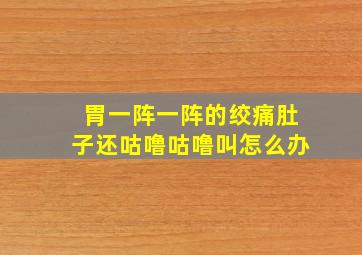 胃一阵一阵的绞痛肚子还咕噜咕噜叫怎么办